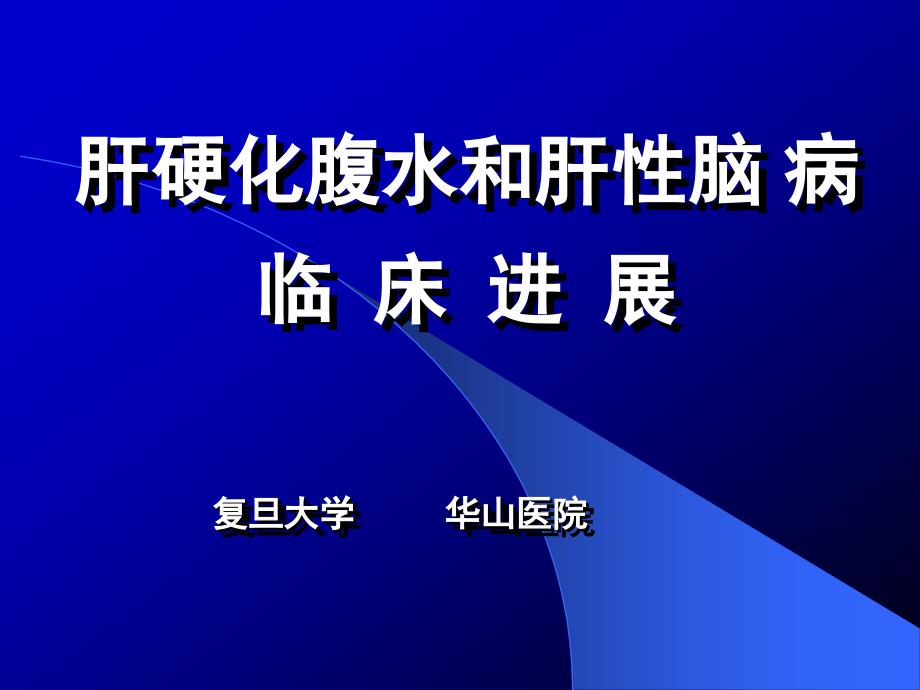 肝硬化腹水和肝性脑 病
临 床 进 展

复旦大学　　华山医院